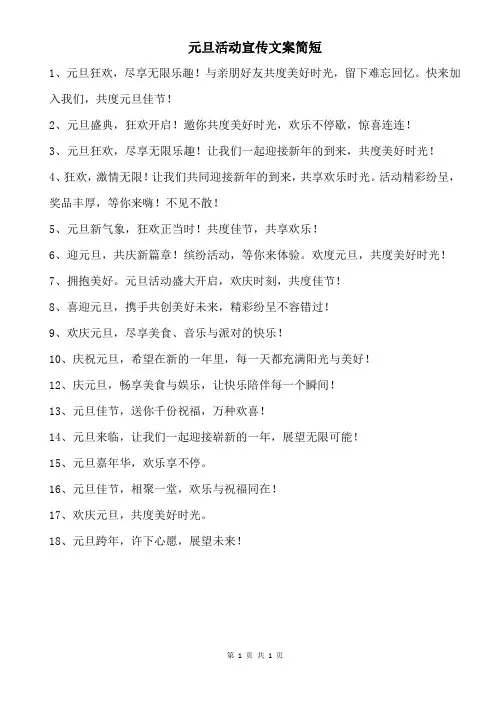 元旦活动宣传文案简短

1、元旦狂欢，尽享无限乐趣！与亲朋好友共度美好时光，留下难忘回忆。快来加入我们，共度元旦佳节！

2、元旦盛典，狂欢开启！邀你共度美好时光，欢乐不停歇，惊喜连连！

3、元旦狂欢，尽享无限乐趣！让我们一起迎接新年的到来，共度美好时光！

4、狂欢，激情无限！让我们共同迎接新年的到来，共享欢乐时光。活动精彩纷呈，奖品丰厚，等你来嗨！不见不散！

5、元旦新气象，狂欢正当时！共度佳节，共享欢乐！

6、迎元旦，共庆新篇章！缤纷活动，等你来体验。欢度元旦，共度美好时光！

7、拥抱美好。元旦活动盛大开启，欢庆时刻，共度佳节！

8、喜迎元旦，携手共创美好未来，精彩纷呈不容错过！

9、欢庆元旦，尽享美食、音乐与派对的快乐！

10、庆祝元旦，希望在新的一年里，每一天都充满阳光与美好！

12、庆元旦，畅享美食与娱乐，让快乐陪伴每一个瞬间！

13、元旦佳节，送你千份祝福，万种欢喜！

14、元旦来临，让我们一起迎接崭新的一年，展望无限可能！

15、元旦嘉年华，欢乐享不停。

16、元旦佳节，相聚一堂，欢乐与祝福同在！

17、欢庆元旦，共度美好时光。

18、元旦跨年，许下心愿，展望未来！

第 1 页 共 1 页